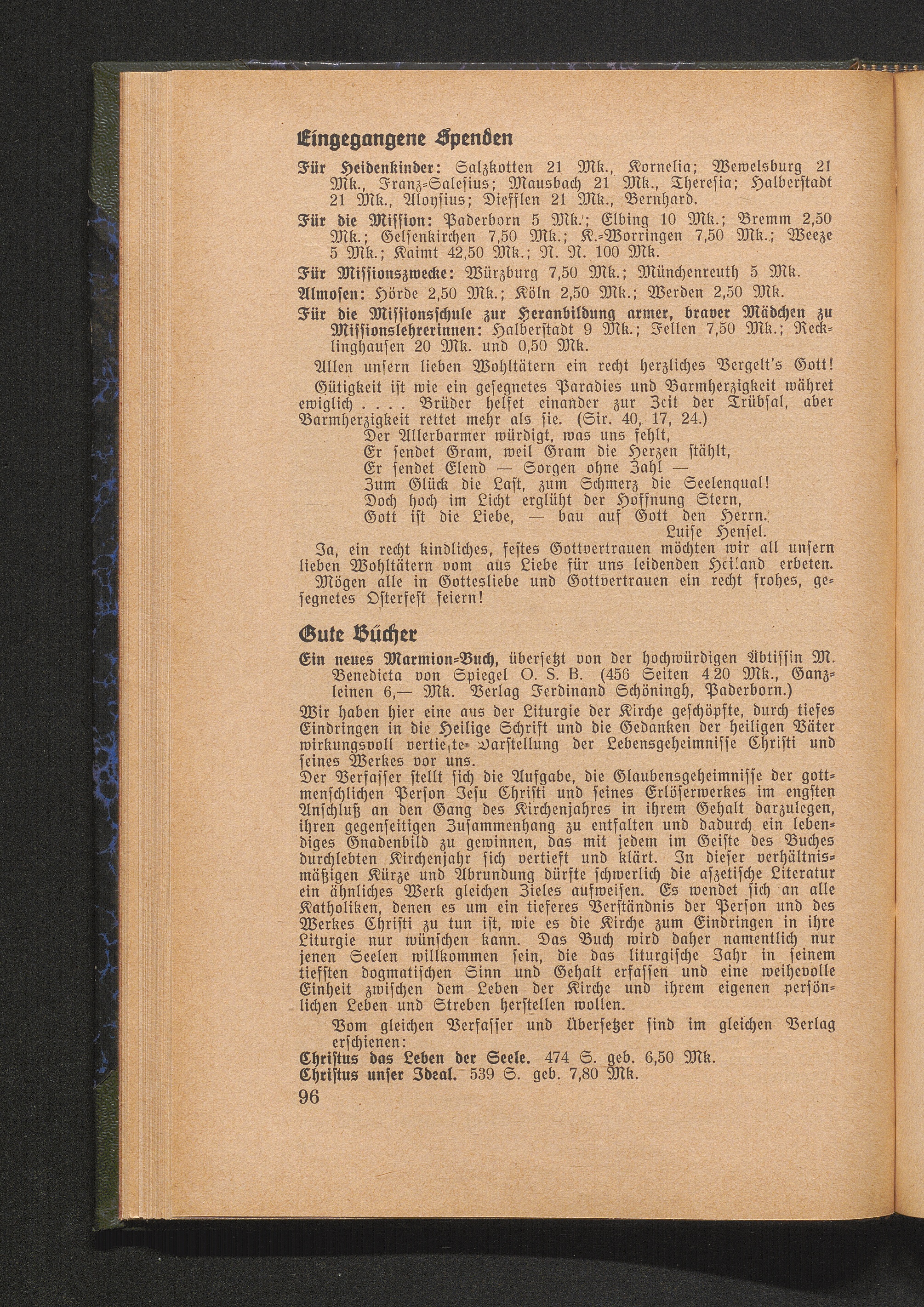 Eingegangene Spenden

Für Heidenkinder: Salzkotten 21 Mk., Kornelia; Wewelsburg 21 Mk., Franz-Salesius; Mausbach 21 Mk., Theresia; Halberstadt 21 Mk., Aloysius; Diefflen 21 Mk., Bernhard.

Für die Mission: Paderborn 5 Mk.; Elbing 10 Mk.; Bremm 2,50 Mk.; Gelsenkirchen 7,50 Mk.; K.-Worringen 7,50 Mk.; Weeze 5 Mk.; Kaimt 42,50 Mk.; N. N. 100 Mk.

Für Missionszwecke: Würzburg 7,50 Mk.; Münchenreuth 5 Mk.

Almosen: Hörde 2,50 Mk.; Köln 2,50 Mk.; Werden 2,50 Mk.

Für die Missionsschule zur Heranbildung armer, braver Mädchen zu Missionslehrerinnen: Halberstadt 9 Mk.; Fellen 7,50 Mk.; Recklinghausen 20 Mk. und 0,50 Mk.

Allen unsern lieben Wohltätern ein recht herzliches Vergelt's Gott!

Gütigkeit ist wie ein gesegnetes Paradies und Barmherzigkeit währet ewiglich . . . . Brüder helfet einander zur Zeit der Trübsal, aber Barmherzigkeit rettet mehr als sie. (Sir. 40, 17, 24.)

Der Allerbarmer würdigt, was uns fehlt,
Er sendet Gram, weil Gram die Herzen stählt,
Er sendet Elend — Sorgen ohne Zahl —
Zum Glück die Last, zum Schmerz die Seelenqual!
Doch hoch im Licht erglüht der Hoffnung Stern,
Gott ist die Liebe, — bau auf Gott den Herrn.
Luise Hensel.

Ja, ein recht kindliches, festes Gottvertrauen möchten wir all unsern lieben Wohltätern vom aus Liebe für uns leidenden Heiland erbeten.

Mögen alle in Gottesliebe und Gottvertrauen ein recht frohes, gesegnetes Osterfest feiern!

Gute Bücher

Ein neues Marmion-Buch, übersetzt von der hochwürdigen Äbtissin M. Benedicta von Spiegel O. S. B. (456 Seiten 4.20 Mk., Ganzleinen 6,— Mk. Verlag Ferdinand Schöningh, Paderborn.)

Wir haben hier eine aus der Liturgie der Kirche geschöpfte, durch tiefes Eindringen in die Heilige Schrift und die Gedanken der heiligen Väter wirkungsvoll vertiefte Darstellung der Lebensgeheimnisse Christi und seines Werkes vor uns.

Der Verfasser stellt sich die Aufgabe, die Glaubensgeheimnisse der gottmenschlichen Person Jesu Christi und seines Erlöserwerkes im engsten Anschluß an den Gang des Kirchenjahres in ihrem Gehalt darzulegen, ihren gegenseitigen Zusammenhang zu entfalten und dadurch ein lebendiges Gnadenbild zu gewinnen, das mit jedem im Geiste des Buches durchlebten Kirchenjahr sich vertieft und klärt. In dieser verhältnismäßigen Kürze und Abrundung dürfte schwerlich die aszetische Literatur ein ähnliches Werk gleichen Zieles aufweisen. Es wendet sich an alle Katholiken, denen es um ein tieferes Verständnis der Person und des Werkes Christi zu tun ist, wie es die Kirche zum Eindringen in ihre Liturgie nur wünschen kann. Das Buch wird daher namentlich nur jenen Seelen willkommen sein, die das liturgische Jahr in seinem tiefsten dogmatischen Sinn und Gehalt erfassen und eine weihevolle Einheit zwischen dem Leben der Kirche und ihrem eigenen persönlichen Leben und Streben herstellen wollen.

Vom gleichen Verfasser und Übersetzer sind im gleichen Verlag erschienen:
Christus das Leben der Seele. 474 S. geb. 6,50 Mk.
Christus unser Ideal. 539 S. geb. 7,80 Mk.

96